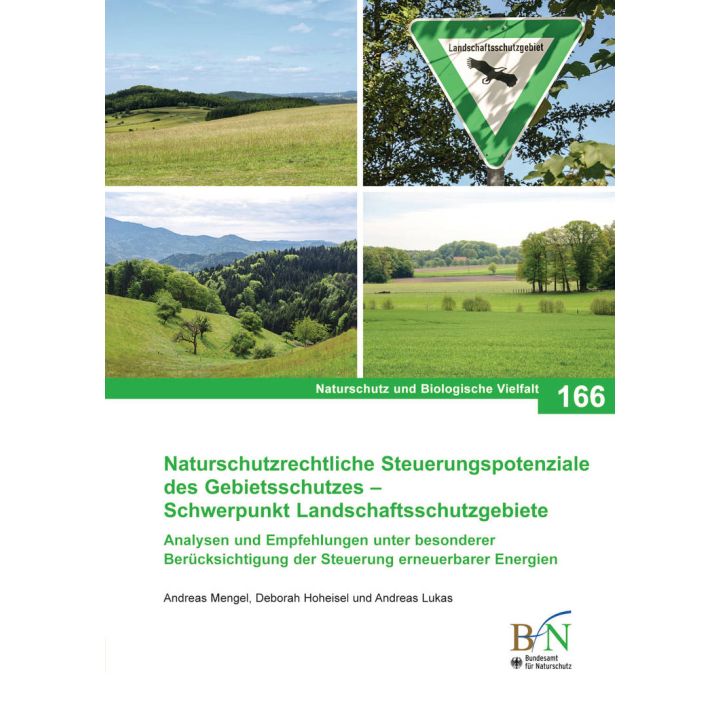 Landschaftsschutzgebiet

Naturschutz und Biologische Vielfalt 166

Naturschutzrechtliche Steuerungspotenziale des Gebietsschutzes – Schwerpunkt Landschaftsschutzgebiete

Analysen und Empfehlungen unter besonderer Berücksichtigung der Steuerung erneuerbarer Energien

Andreas Mengel, Deborah Hoheisel und Andreas Lukas

BfN

Bundesamt für Naturschutz